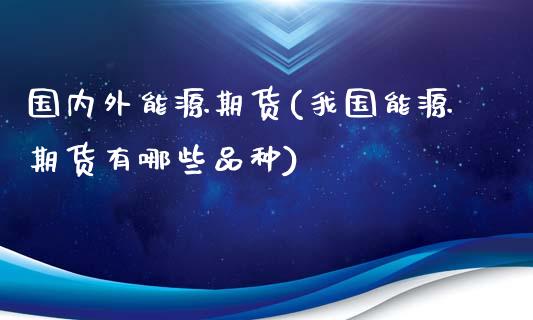 国内外能源期货(我国能源期货有哪些品种)